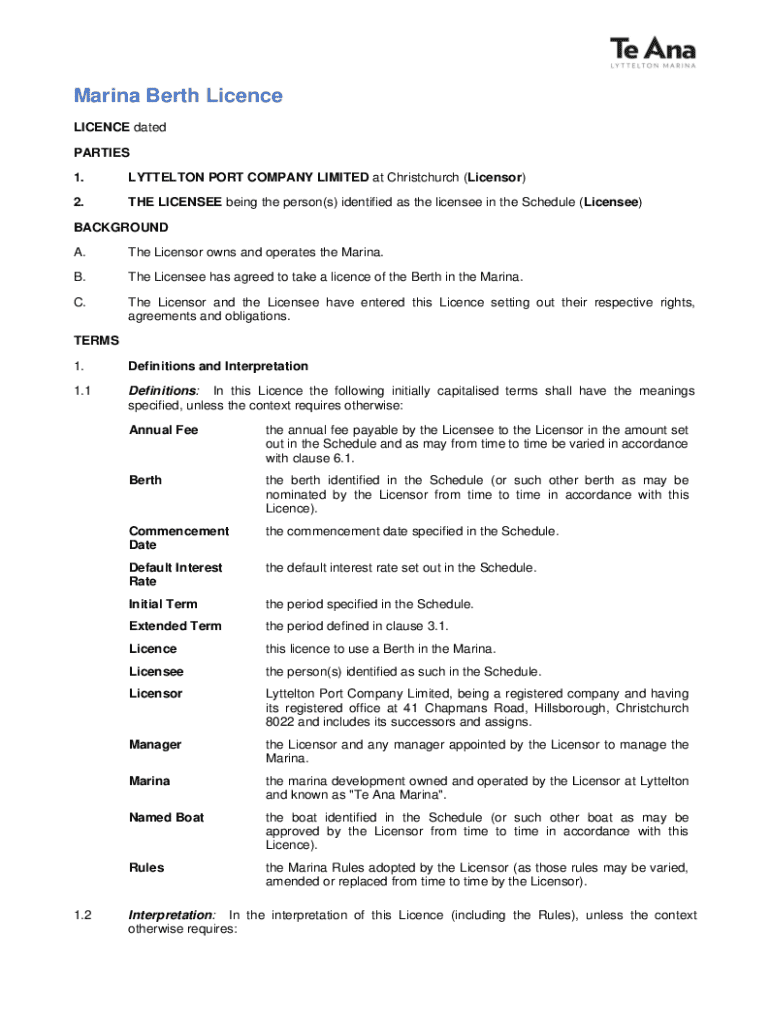 Te Ana
LYTTELTON MARINA

Marina Berth Licence

LICENCE dated

PARTIES

1. LYTTELTON PORT COMPANY LIMITED at Christchurch (Licensor)

2. THE LICENSEE being the person(s) identified as the licensee in the Schedule (Licensee)

BACKGROUND

A. The Licensor owns and operates the Marina.

B. The Licensee has agreed to take a licence of the Berth in the Marina.

C. The Licensor and the Licensee have entered this Licence setting out their respective rights, agreements and obligations.

TERMS

1. Definitions and Interpretation

1.1 Definitions: In this Licence the following initially capitalised terms shall have the meanings specified, unless the context requires otherwise:

| | |
|---|---|
| Annual Fee | the annual fee payable by the Licensee to the Licensor in the amount set out in the Schedule and as may from time to time be varied in accordance with clause 6.1. |
| Berth | the berth identified in the Schedule (or such other berth as may be nominated by the Licensor from time to time in accordance with this Licence). |
| Commencement Date | the commencement date specified in the Schedule. |
| Default Interest Rate | the default interest rate set out in the Schedule. |
| Initial Term | the period specified in the Schedule. |
| Extended Term | the period defined in clause 3.1. |
| Licence | this licence to use a Berth in the Marina. |
| Licensee | the person(s) identified as such in the Schedule. |
| Licensor | Lyttelton Port Company Limited, being a registered company and having its registered office at 41 Chapmans Road, Hillsborough, Christchurch 8022 and includes its successors and assigns. |
| Manager | the Licensor and any manager appointed by the Licensor to manage the Marina. |
| Marina | the marina development owned and operated by the Licensor at Lyttelton and known as "Te Ana Marina". |
| Named Boat | the boat identified in the Schedule (or such other boat as may be approved by the Licensor from time to time in accordance with this Licence). |
| Rules | the Marina Rules adopted by the Licensor (as those rules may be varied, amended or replaced from time to time by the Licensor). |

1.2 Interpretation: In the interpretation of this Licence (including the Rules), unless the context otherwise requires: